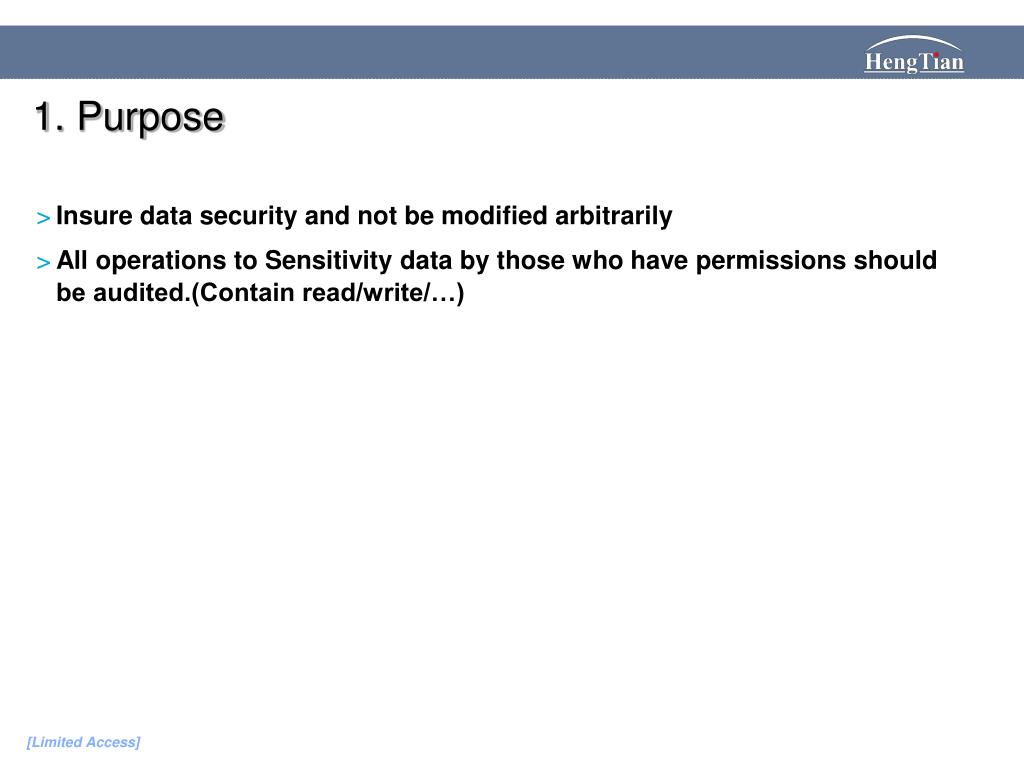 HengTian

1. Purpose

> Insure data security and not be modified arbitrarily

> All operations to Sensitivity data by those who have permissions should be audited.(Contain read/write/…)

[Limited Access]